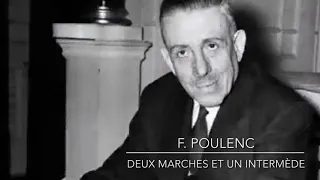 F. POULENC

DEUX MARCHES ET UN INTERMÈDE